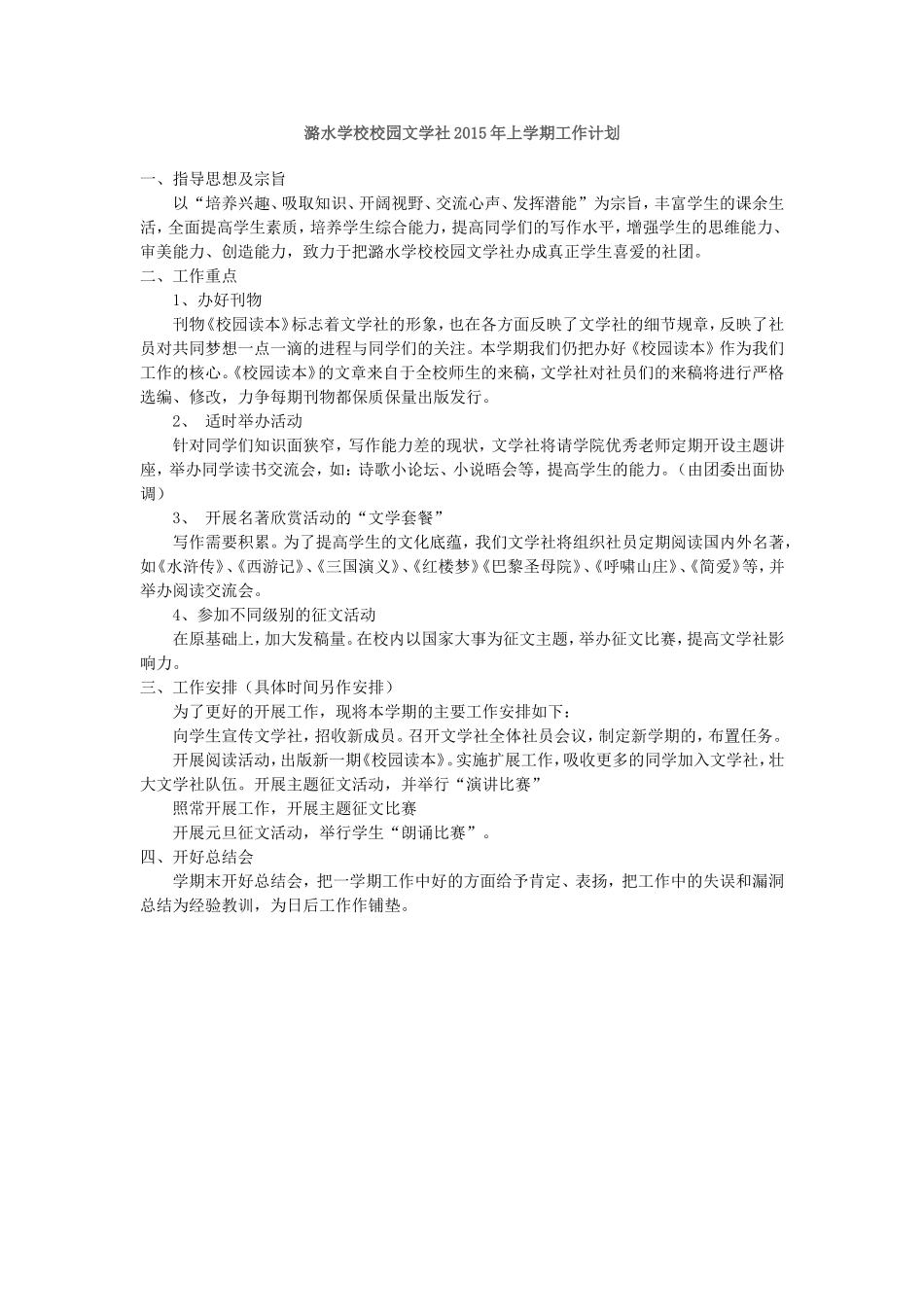 潞水学校校园文学社2015年上学期工作计划

一、指导思想及宗旨

以“培养兴趣、吸取知识、开阔视野、交流心声、发挥潜能”为宗旨，丰富学生的课余生活，全面提高学生素质，培养学生综合能力，提高同学们的写作水平，增强学生的思维能力、审美能力、创造能力，致力于把潞水学校校园文学社办成真正学生喜爱的社团。

二、工作重点

1、办好刊物

刊物《校园读本》标志着文学社的形象，也在各方面反映了文学社的细节规章，反映了社员对共同梦想一点一滴的进程与同学们的关注。本学期我们仍把办好《校园读本》作为我们工作的核心。《校园读本》的文章来自于全校师生的来稿，文学社对社员们的来稿将进行严格选编、修改，力争每期刊物都保质保量出版发行。

2、 适时举办活动

针对同学们知识面狭窄，写作能力差的现状，文学社将请学院优秀老师定期开设主题讲座，举办同学读书交流会，如：诗歌小论坛、小说晤会等，提高学生的能力。（由团委出面协调）

3、 开展名著欣赏活动的“文学套餐”

写作需要积累。为了提高学生的文化底蕴，我们文学社将组织社员定期阅读国内外名著，如《水浒传》、《西游记》、《三国演义》、《红楼梦》《巴黎圣母院》、《呼啸山庄》、《简爱》等，并举办阅读交流会。

4、参加不同级别的征文活动

在原基础上，加大发稿量。在校内以国家大事为征文主题，举办征文比赛，提高文学社影响力。

三、工作安排（具体时间另作安排）

为了更好的开展工作，现将本学期的主要工作安排如下：

向学生宣传文学社，招收新成员。召开文学社全体社员会议，制定新学期的，布置任务。

开展阅读活动，出版新一期《校园读本》。实施扩展工作，吸收更多的同学加入文学社，壮大文学社队伍。开展主题征文活动，并举行“演讲比赛”

照常开展工作，开展主题征文比赛

开展元旦征文活动，举行学生“朗诵比赛”。

四、开好总结会

学期末开好总结会，把一学期工作中好的方面给予肯定、表扬，把工作中的失误和漏洞总结为经验教训，为日后工作作铺垫。